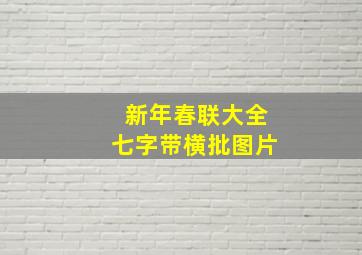 新年春联大全
七字带横批图片